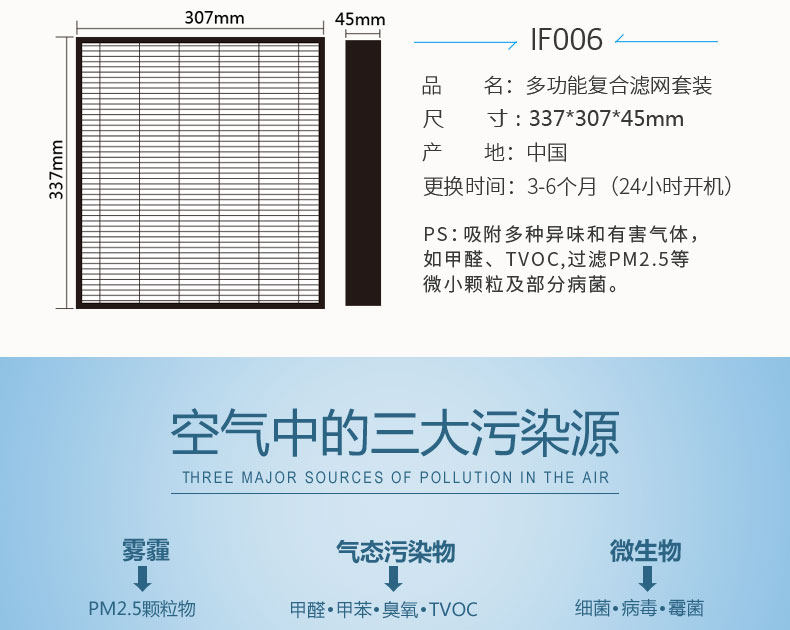 307mm

45mm

337mm

IF006

品　名：多功能复合滤网套装
尺　寸：337*307*45mm
产　地：中国
更换时间：3-6个月（24小时开机）

PS：吸附多种异味和有害气体，如甲醛、TVOC,过滤PM2.5等微小颗粒及部分病菌。

空气中的三大污染源
THREE MAJOR SOURCES OF POLLUTION IN THE AIR

雾霾
PM2.5颗粒物

气态污染物
甲醛•甲苯•臭氧•TVOC

微生物
细菌•病毒•霉菌